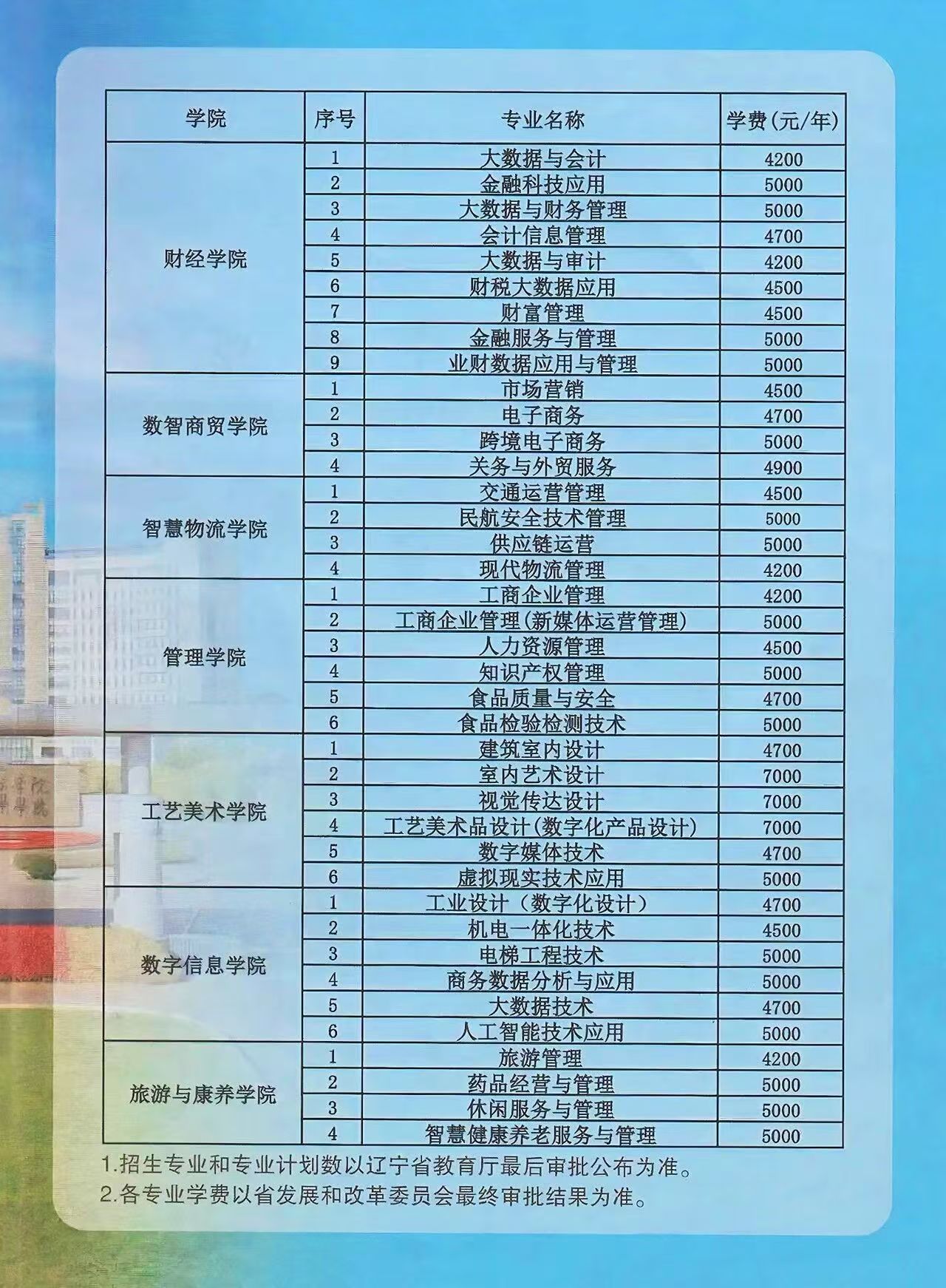 | 学院 | 序号 | 专业名称 | 学费(元/年) |
|---|---|---|---|
| 财经学院 | 1 | 大数据与会计 | 4200 |
|  | 2 | 金融科技应用 | 5000 |
|  | 3 | 大数据与财务管理 | 5000 |
|  | 4 | 会计信息管理 | 4700 |
|  | 5 | 大数据与审计 | 4200 |
|  | 6 | 财税大数据应用 | 4500 |
|  | 7 | 财富管理 | 4500 |
|  | 8 | 金融服务与管理 | 5000 |
|  | 9 | 业财数据应用与管理 | 5000 |
| 数智商贸学院 | 1 | 市场营销 | 4500 |
|  | 2 | 电子商务 | 4700 |
|  | 3 | 跨境电子商务 | 5000 |
|  | 4 | 关务与外贸服务 | 4900 |
| 智慧物流学院 | 1 | 交通运营管理 | 4500 |
|  | 2 | 民航安全技术管理 | 5000 |
|  | 3 | 供应链运营 | 5000 |
|  | 4 | 现代物流管理 | 4200 |
| 管理学院 | 1 | 工商企业管理 | 4200 |
|  | 2 | 工商企业管理(新媒体运营管理) | 5000 |
|  | 3 | 人力资源管理 | 4500 |
|  | 4 | 知识产权管理 | 5000 |
|  | 5 | 食品质量与安全 | 4700 |
|  | 6 | 食品检验检测技术 | 5000 |
| 工艺美术学院 | 1 | 建筑室内设计 | 4700 |
|  | 2 | 室内艺术设计 | 7000 |
|  | 3 | 视觉传达设计 | 7000 |
|  | 4 | 工艺美术品设计(数字化产品设计) | 7000 |
|  | 5 | 数字媒体技术 | 4700 |
|  | 6 | 虚拟现实技术应用 | 5000 |
| 数字信息学院 | 1 | 工业设计（数字化设计） | 4700 |
|  | 2 | 机电一体化技术 | 4500 |
|  | 3 | 电梯工程技术 | 5000 |
|  | 4 | 商务数据分析与应用 | 5000 |
|  | 5 | 大数据技术 | 4700 |
|  | 6 | 人工智能技术应用 | 5000 |
| 旅游与康养学院 | 1 | 旅游管理 | 4200 |
|  | 2 | 药品经营与管理 | 5000 |
|  | 3 | 休闲服务与管理 | 5000 |
|  | 4 | 智慧健康养老服务与管理 | 5000 |

1.招生专业和专业计划数以辽宁省教育厅最后审批公布为准。
2.各专业学费以省发展和改革委员会最终审批结果为准。